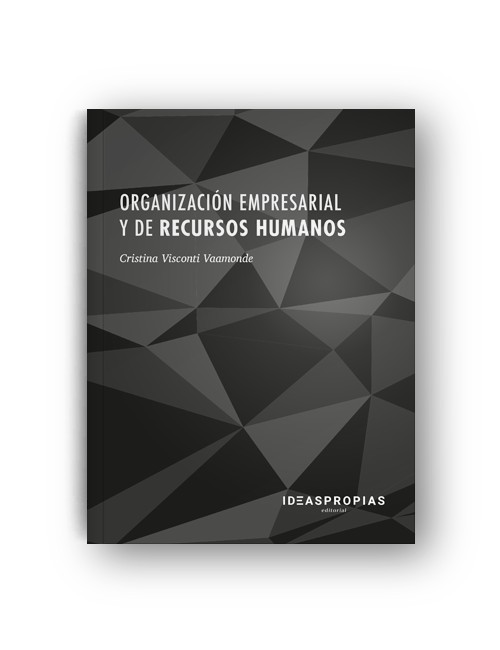 ORGANIZACIÓN EMPRESARIAL
Y DE RECURSOS HUMANOS

Cristina Visconti Vaamonde

IDEASPROPIAS
editorial